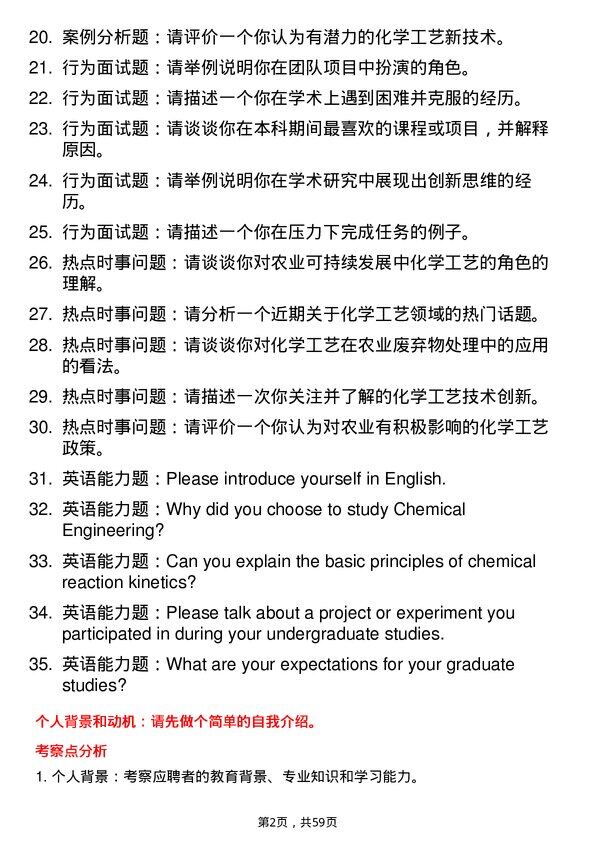 20. 案例分析题：请评价一个你认为有潜力的化学工艺新技术。

21. 行为面试题：请举例说明你在团队项目中扮演的角色。

22. 行为面试题：请描述一个你在学术上遇到困难并克服的经历。

23. 行为面试题：请谈谈你在本科期间最喜欢的课程或项目，并解释原因。

24. 行为面试题：请举例说明你在学术研究中展现出创新思维的经历。

25. 行为面试题：请描述一个你在压力下完成任务的例子。

26. 热点时事问题：请谈谈你对农业可持续发展中化学工艺的角色的理解。

27. 热点时事问题：请分析一个近期关于化学工艺领域的热门话题。

28. 热点时事问题：请谈谈你对化学工艺在农业废弃物处理中的应用的看法。

29. 热点时事问题：请描述一次你关注并了解的化学工艺技术创新。

30. 热点时事问题：请评价一个你认为对农业有积极影响的化学工艺政策。

31. 英语能力题：Please introduce yourself in English.

32. 英语能力题：Why did you choose to study Chemical Engineering?

33. 英语能力题：Can you explain the basic principles of chemical reaction kinetics?

34. 英语能力题：Please talk about a project or experiment you participated in during your undergraduate studies.

35. 英语能力题：What are your expectations for your graduate studies?

个人背景和动机：请先做个简单的自我介绍。

考察点分析

1. 个人背景：考察应聘者的教育背景、专业知识和学习能力。

第2页，共59页